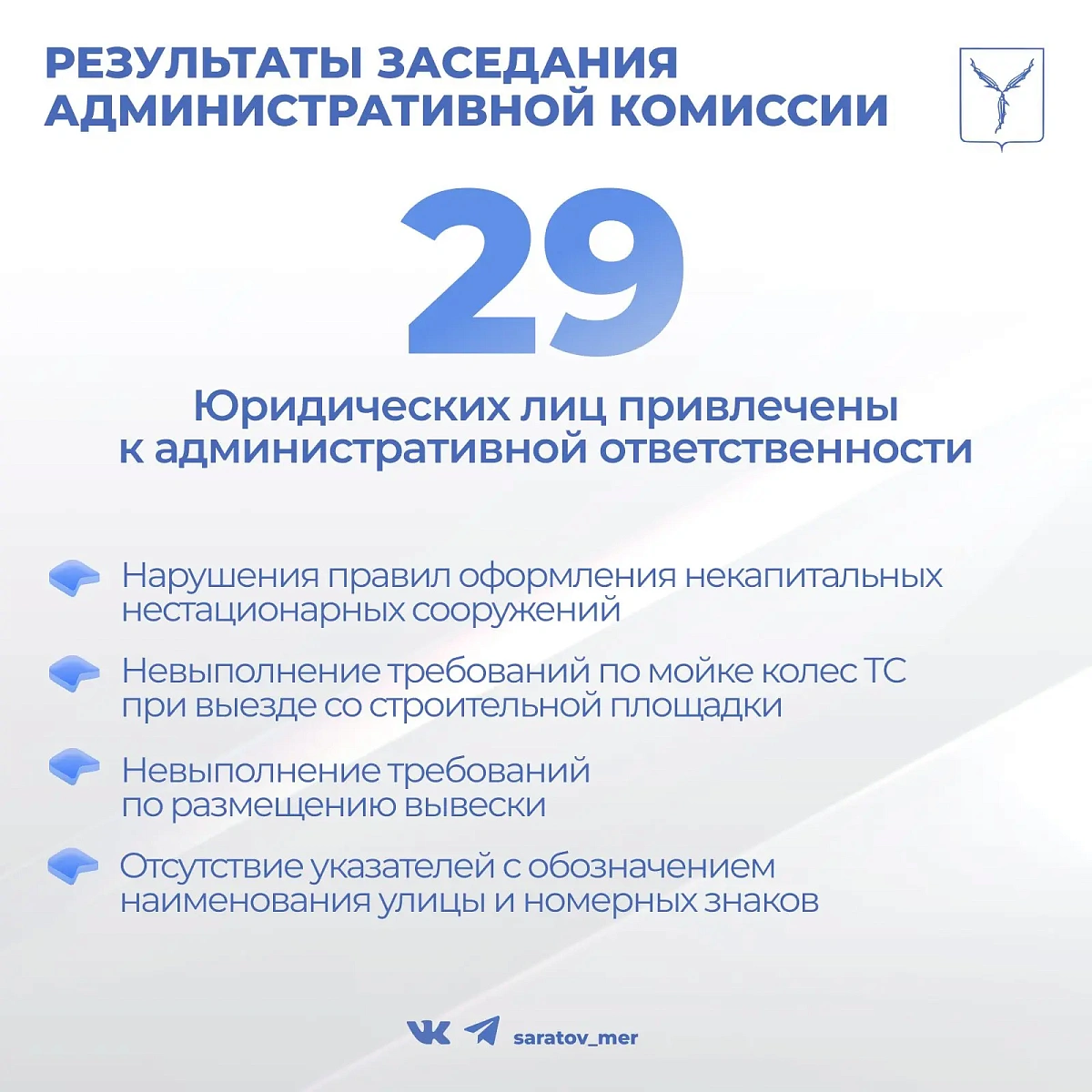 РЕЗУЛЬТАТЫ ЗАСЕДАНИЯ АДМИНИСТРАТИВНОЙ КОМИССИИ

29

Юридических лиц привлечены к административной ответственности

Нарушения правил оформления некапитальных нестационарных сооружений

Невыполнение требований по мойке колес ТС при выезде со строительной площадки

Невыполнение требований по размещению вывески

Отсутствие указателей с обозначением наименования улицы и номерных знаков

saratov_mer